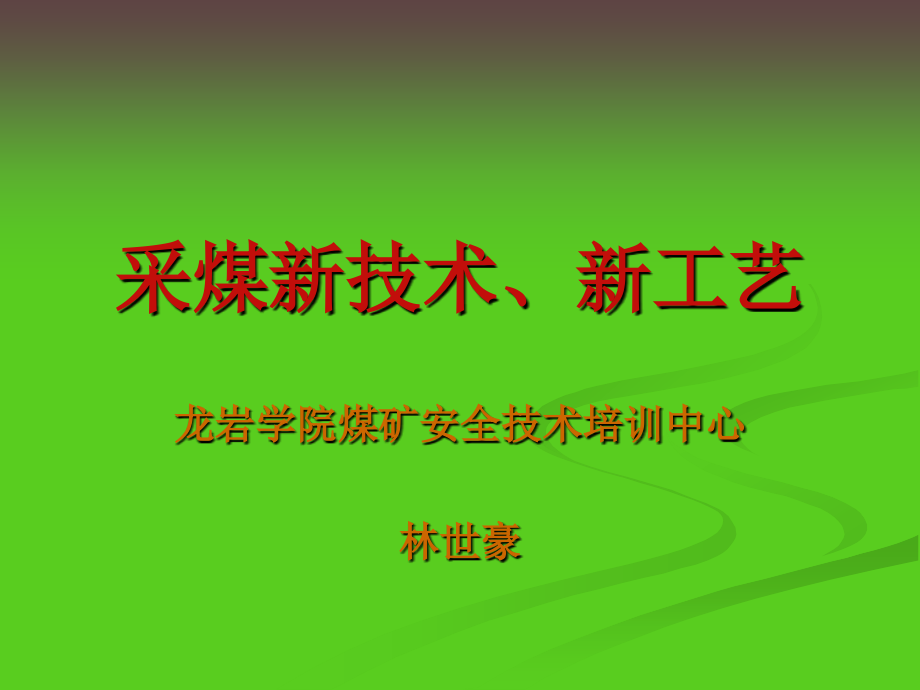 采煤新技术、新工艺

龙岩学院煤矿安全技术培训中心

林世豪